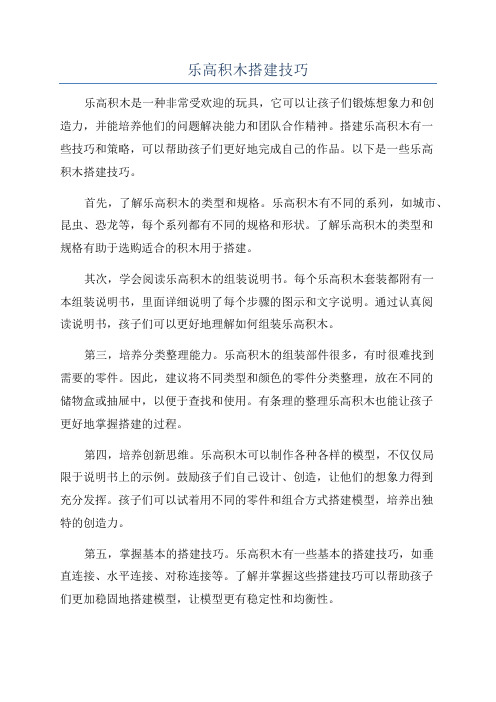 乐高积木搭建技巧

乐高积木是一种非常受欢迎的玩具，它可以让孩子们锻炼想象力和创造力，并能培养他们的问题解决能力和团队合作精神。搭建乐高积木有一些技巧和策略，可以帮助孩子们更好地完成自己的作品。以下是一些乐高积木搭建技巧。

首先，了解乐高积木的类型和规格。乐高积木有不同的系列，如城市、昆虫、恐龙等，每个系列都有不同的规格和形状。了解乐高积木的类型和规格有助于选购适合的积木用于搭建。

其次，学会阅读乐高积木的组装说明书。每个乐高积木套装都附有一本组装说明书，里面详细说明了每个步骤的图示和文字说明。通过认真阅读说明书，孩子们可以更好地理解如何组装乐高积木。

第三，培养分类整理能力。乐高积木的组装部件很多，有时很难找到需要的零件。因此，建议将不同类型和颜色的零件分类整理，放在不同的储物盒或抽屉中，以便于查找和使用。有条理的整理乐高积木也能让孩子更好地掌握搭建的过程。

第四，培养创新思维。乐高积木可以制作各种各样的模型，不仅仅局限于说明书上的示例。鼓励孩子们自己设计、创造，让他们的想象力得到充分发挥。孩子们可以试着用不同的零件和组合方式搭建模型，培养出独特的创造力。

第五，掌握基本的搭建技巧。乐高积木有一些基本的搭建技巧，如垂直连接、水平连接、对称连接等。了解并掌握这些搭建技巧可以帮助孩子们更加稳固地搭建模型，让模型更有稳定性和均衡性。